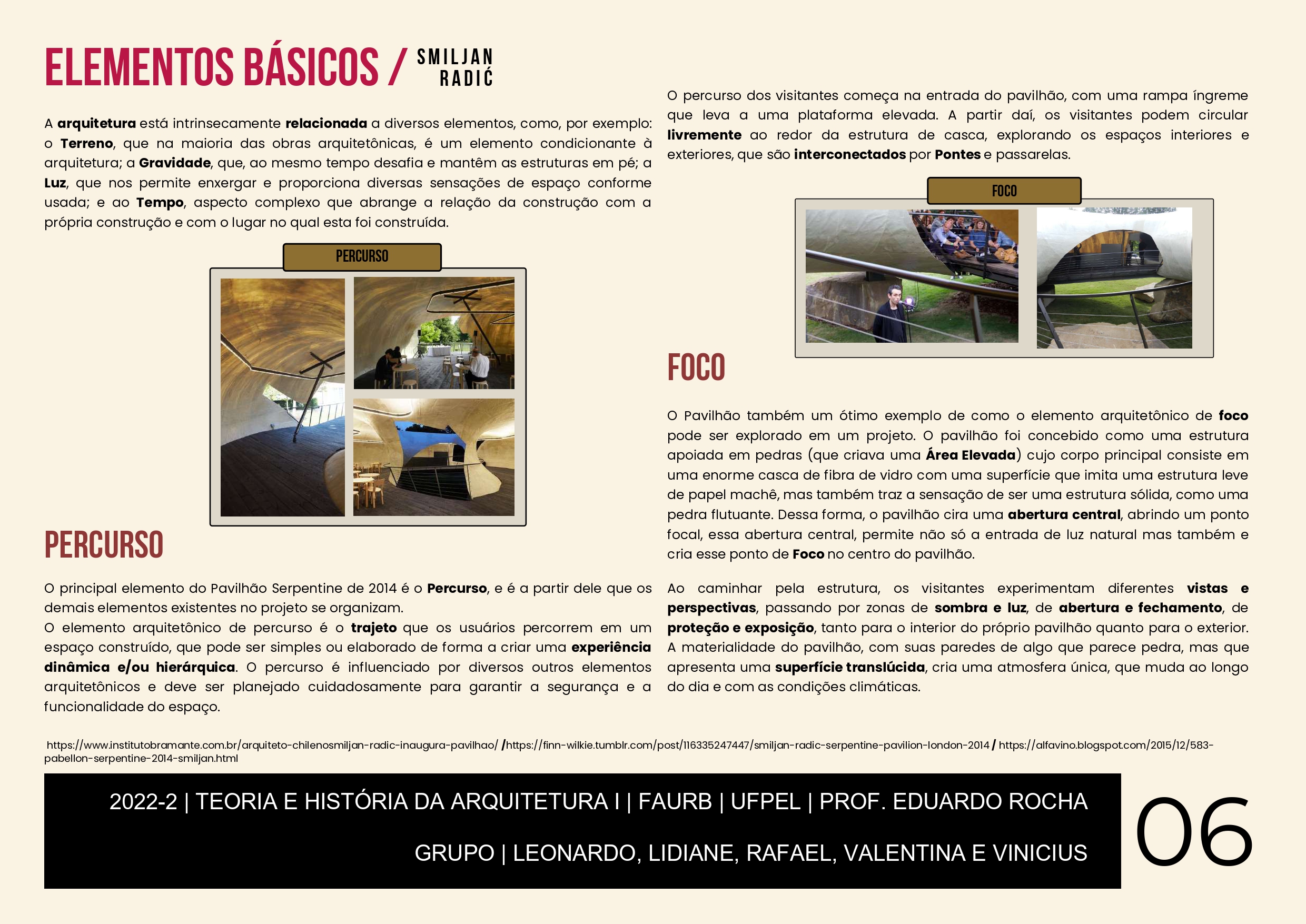 ELEMENTOS BÁSICOS / SMILJAN RADIĆ

A arquitetura está intrinsecamente relacionada a diversos elementos, como, por exemplo: o Terreno, que na maioria das obras arquitetônicas, é um elemento condicionante à arquitetura; a Gravidade, que, ao mesmo tempo desafia e mantêm as estruturas em pé; a Luz, que nos permite enxergar e proporciona diversas sensações de espaço conforme usada; e ao Tempo, aspecto complexo que abrange a relação da construção com a própria construção e com o lugar no qual esta foi construída.

PERCURSO

PERCURSO

O principal elemento do Pavilhão Serpentine de 2014 é o Percurso, e é a partir dele que os demais elementos existentes no projeto se organizam.
O elemento arquitetônico de percurso é o trajeto que os usuários percorrem em um espaço construído, que pode ser simples ou elaborado de forma a criar uma experiência dinâmica e/ou hierárquica. O percurso é influenciado por diversos outros elementos arquitetônicos e deve ser planejado cuidadosamente para garantir a segurança e a funcionalidade do espaço.

O percurso dos visitantes começa na entrada do pavilhão, com uma rampa íngreme que leva a uma plataforma elevada. A partir daí, os visitantes podem circular livremente ao redor da estrutura de casca, explorando os espaços interiores e exteriores, que são interconectados por Pontes e passarelas.

FOCO

FOCO

O Pavilhão também um ótimo exemplo de como o elemento arquitetônico de foco pode ser explorado em um projeto. O pavilhão foi concebido como uma estrutura apoiada em pedras (que criava uma Área Elevada) cujo corpo principal consiste em uma enorme casca de fibra de vidro com uma superfície que imita uma estrutura leve de papel machê, mas também traz a sensação de ser uma estrutura sólida, como uma pedra flutuante. Dessa forma, o pavilhão cira uma abertura central, abrindo um ponto focal, essa abertura central, permite não só a entrada de luz natural mas também e cria esse ponto de Foco no centro do pavilhão.

Ao caminhar pela estrutura, os visitantes experimentam diferentes vistas e perspectivas, passando por zonas de sombra e luz, de abertura e fechamento, de proteção e exposição, tanto para o interior do próprio pavilhão quanto para o exterior. A materialidade do pavilhão, com suas paredes de algo que parece pedra, mas que apresenta uma superfície translúcida, cria uma atmosfera única, que muda ao longo do dia e com as condições climáticas.

https://www.institutobramante.com.br/arquiteto-chilenosmiljan-radic-inaugura-pavilhao/ /https://finn-wilkie.tumblr.com/post/116335247447/smiljan-radic-serpentine-pavilion-london-2014 / https://alfavino.blogspot.com/2015/12/583-pabellon-serpentine-2014-smiljan.html

2022-2 | TEORIA E HISTÓRIA DA ARQUITETURA I | FAURB | UFPEL | PROF. EDUARDO ROCHA

GRUPO | LEONARDO, LIDIANE, RAFAEL, VALENTINA E VINICIUS

06